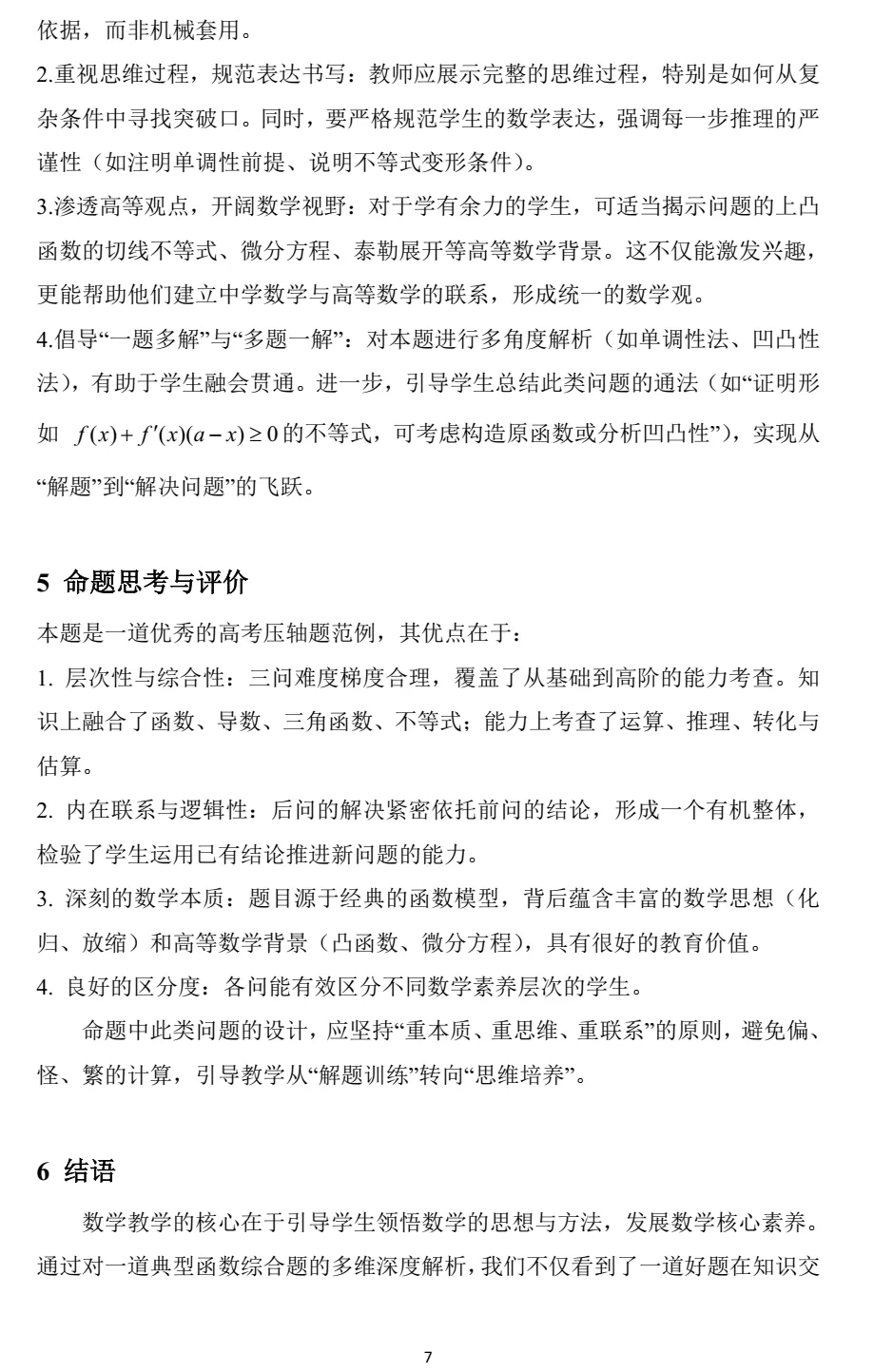 依据，而非机械套用。

2.重视思维过程，规范表达书写：教师应展示完整的思维过程，特别是如何从复杂条件中寻找突破口。同时，要严格规范学生的数学表达，强调每一步推理的严谨性（如注明单调性前提、说明不等式变形条件）。

3.渗透高等观点，开阔数学视野：对于学有余力的学生，可适当揭示问题的上凸函数的切线不等式、微分方程、泰勒展开等高等数学背景。这不仅能激发兴趣，更能帮助他们建立中学数学与高等数学的联系，形成统一的数学观。

4.倡导“一题多解”与“多题一解”：对本题进行多角度解析（如单调性法、凹凸性法），有助于学生融会贯通。进一步，引导学生总结此类问题的通法（如“证明形如 $f(x)+f'(x)(a-x)\geq 0$ 的不等式，可考虑构造原函数或分析凹凸性”），实现从“解题”到“解决问题”的飞跃。

5 命题思考与评价

本题是一道优秀的高考压轴题范例，其优点在于：

1. 层次性与综合性：三问难度梯度合理，覆盖了从基础到高阶的能力考查。知识上融合了函数、导数、三角函数、不等式；能力上考查了运算、推理、转化与估算。

2. 内在联系与逻辑性：后问的解决紧密依托前问的结论，形成一个有机整体，检验了学生运用已有结论推进新问题的能力。

3. 深刻的数学本质：题目源于经典的函数模型，背后蕴含丰富的数学思想（化归、放缩）和高等数学背景（凸函数、微分方程），具有很好的教育价值。

4. 良好的区分度：各问能有效区分不同数学素养层次的学生。

命题中此类问题的设计，应坚持“重本质、重思维、重联系”的原则，避免偏、怪、繁的计算，引导教学从“解题训练”转向“思维培养”。

6 结语

数学教学的核心在于引导学生领悟数学的思想与方法，发展数学核心素养。通过对一道典型函数综合题的多维深度解析，我们不仅看到了一道好题在知识交

7